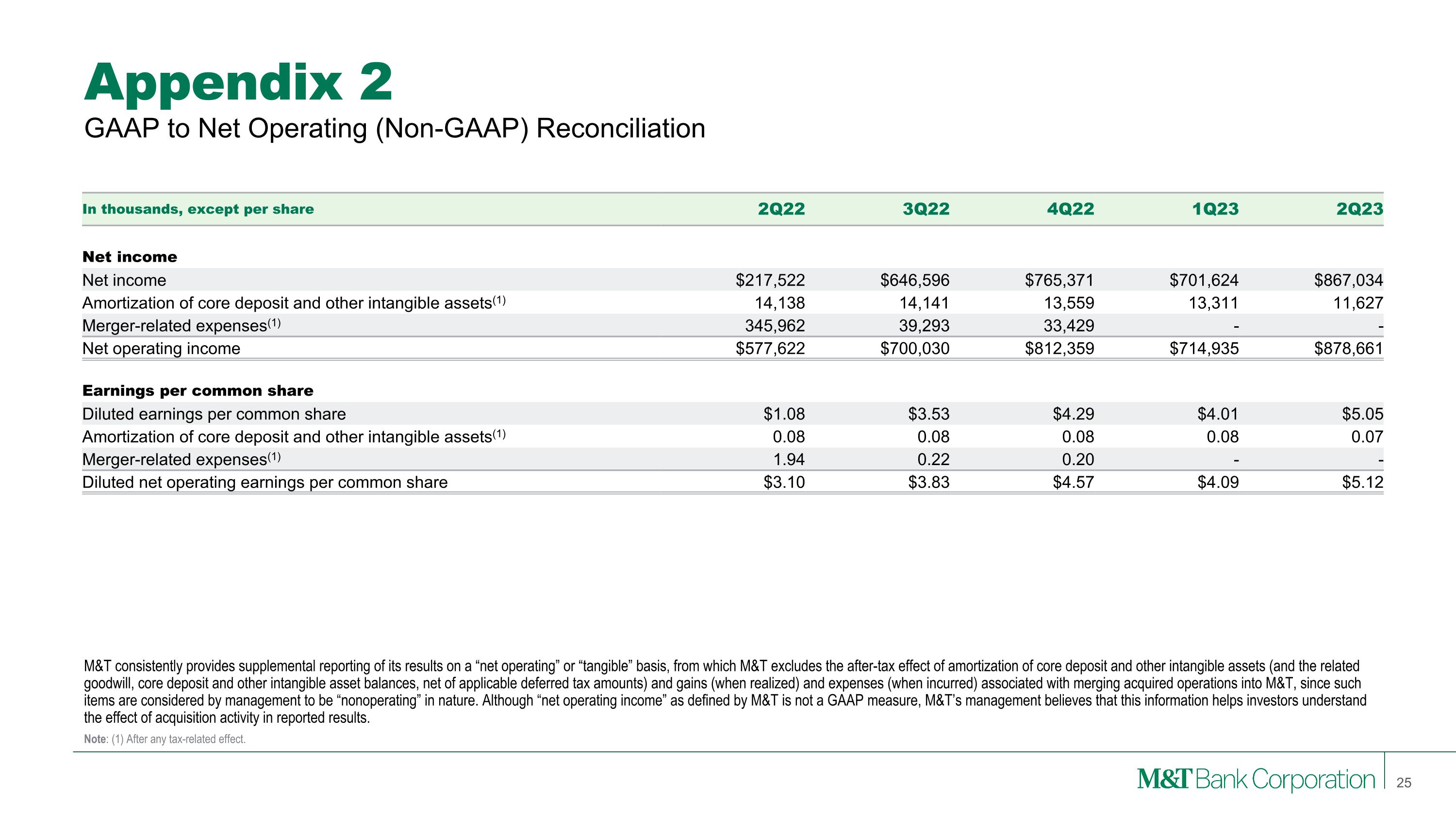 Appendix 2
GAAP to Net Operating (Non-GAAP) Reconciliation

| In thousands, except per share | 2Q22 | 3Q22 | 4Q22 | 1Q23 | 2Q23 |
|---|---|---|---|---|---|
| **Net income** | | | | | |
| Net income | \$217,522 | \$646,596 | \$765,371 | \$701,624 | \$867,034 |
| Amortization of core deposit and other intangible assets$^{(1)}$ | 14,138 | 14,141 | 13,559 | 13,311 | 11,627 |
| Merger-related expenses$^{(1)}$ | 345,962 | 39,293 | 33,429 | - | - |
| Net operating income | \$577,622 | \$700,030 | \$812,359 | \$714,935 | \$878,661 |
| **Earnings per common share** | | | | | |
| Diluted earnings per common share | \$1.08 | \$3.53 | \$4.29 | \$4.01 | \$5.05 |
| Amortization of core deposit and other intangible assets$^{(1)}$ | 0.08 | 0.08 | 0.08 | 0.08 | 0.07 |
| Merger-related expenses$^{(1)}$ | 1.94 | 0.22 | 0.20 | - | - |
| Diluted net operating earnings per common share | \$3.10 | \$3.83 | \$4.57 | \$4.09 | \$5.12 |

M&T consistently provides supplemental reporting of its results on a “net operating” or “tangible” basis, from which M&T excludes the after-tax effect of amortization of core deposit and other intangible assets (and the related goodwill, core deposit and other intangible asset balances, net of applicable deferred tax amounts) and gains (when realized) and expenses (when incurred) associated with merging acquired operations into M&T, since such items are considered by management to be “nonoperating” in nature. Although “net operating income” as defined by M&T is not a GAAP measure, M&T’s management believes that this information helps investors understand the effect of acquisition activity in reported results.

Note: (1) After any tax-related effect.

M&T Bank Corporation 25